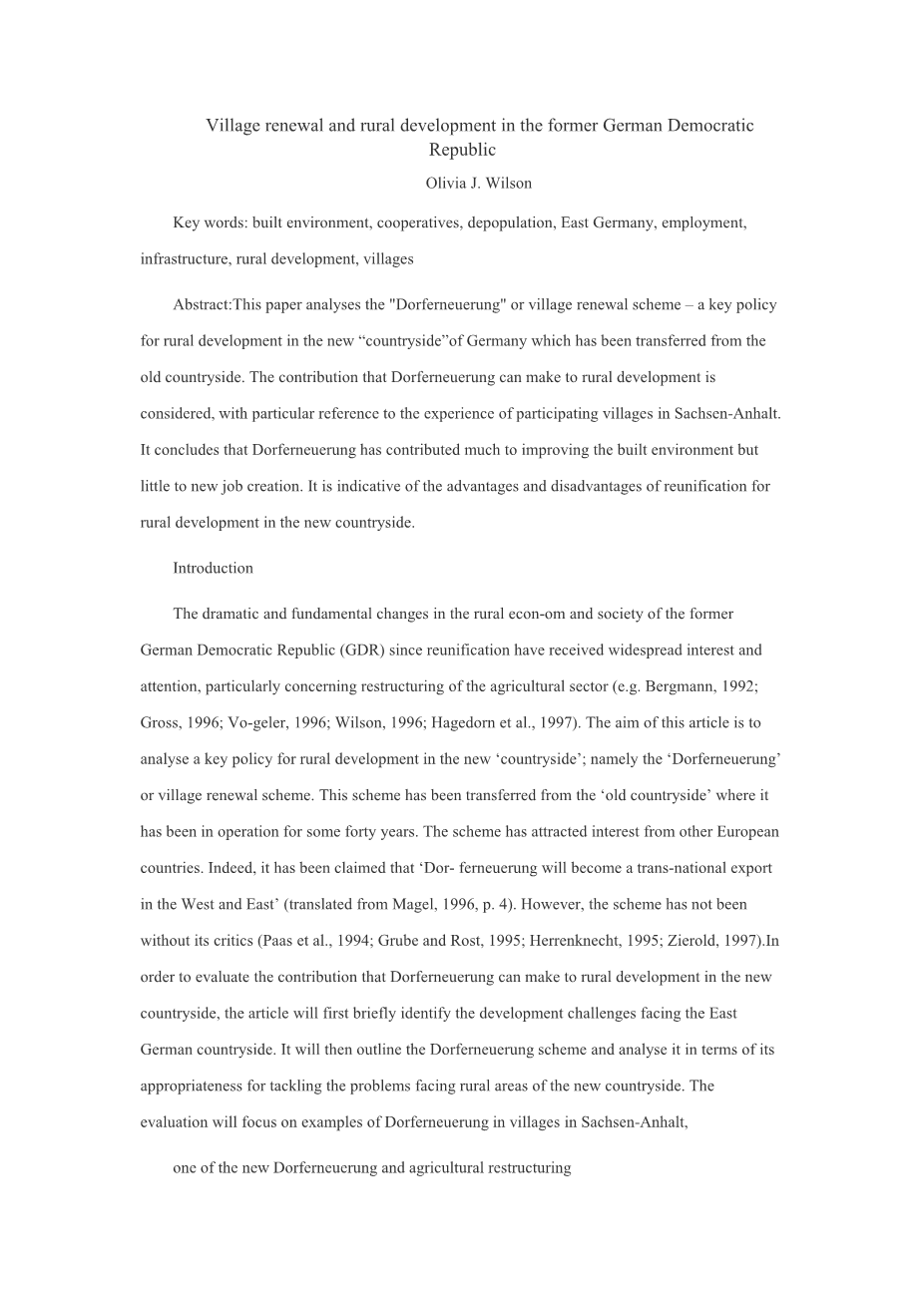 Village renewal and rural development in the former German Democratic Republic

Olivia J. Wilson

Key words: built environment, cooperatives, depopulation, East Germany, employment, infrastructure, rural development, villages

Abstract:This paper analyses the "Dorferneuerung" or village renewal scheme – a key policy for rural development in the new “countryside”of Germany which has been transferred from the old countryside. The contribution that Dorferneuerung can make to rural development is considered, with particular reference to the experience of participating villages in Sachsen-Anhalt. It concludes that Dorferneuerung has contributed much to improving the built environment but little to new job creation. It is indicative of the advantages and disadvantages of reunification for rural development in the new countryside.

Introduction

The dramatic and fundamental changes in the rural econ-om and society of the former German Democratic Republic (GDR) since reunification have received widespread interest and attention, particularly concerning restructuring of the agricultural sector (e.g. Bergmann, 1992; Gross, 1996; Vo-geler, 1996; Wilson, 1996; Hagedorn et al., 1997). The aim of this article is to analyse a key policy for rural development in the new ‘countryside’; namely the ‘Dorferneuerung’ or village renewal scheme. This scheme has been transferred from the ‘old countryside’ where it has been in operation for some forty years. The scheme has attracted interest from other European countries. Indeed, it has been claimed that ‘Dor- ferneuerung will become a trans-national export in the West and East’ (translated from Magel, 1996, p. 4). However, the scheme has not been without its critics (Paas et al., 1994; Grube and Rost, 1995; Herrenknecht, 1995; Zierold, 1997).In order to evaluate the contribution that Dorferneuerung can make to rural development in the new countryside, the article will first briefly identify the development challenges facing the East German countryside. It will then outline the Dorferneuerung scheme and analyse it in terms of its appropriateness for tackling the problems facing rural areas of the new countryside. The evaluation will focus on examples of Dorferneuerung in villages in Sachsen-Anhalt,

one of the new Dorferneuerung and agricultural restructuring